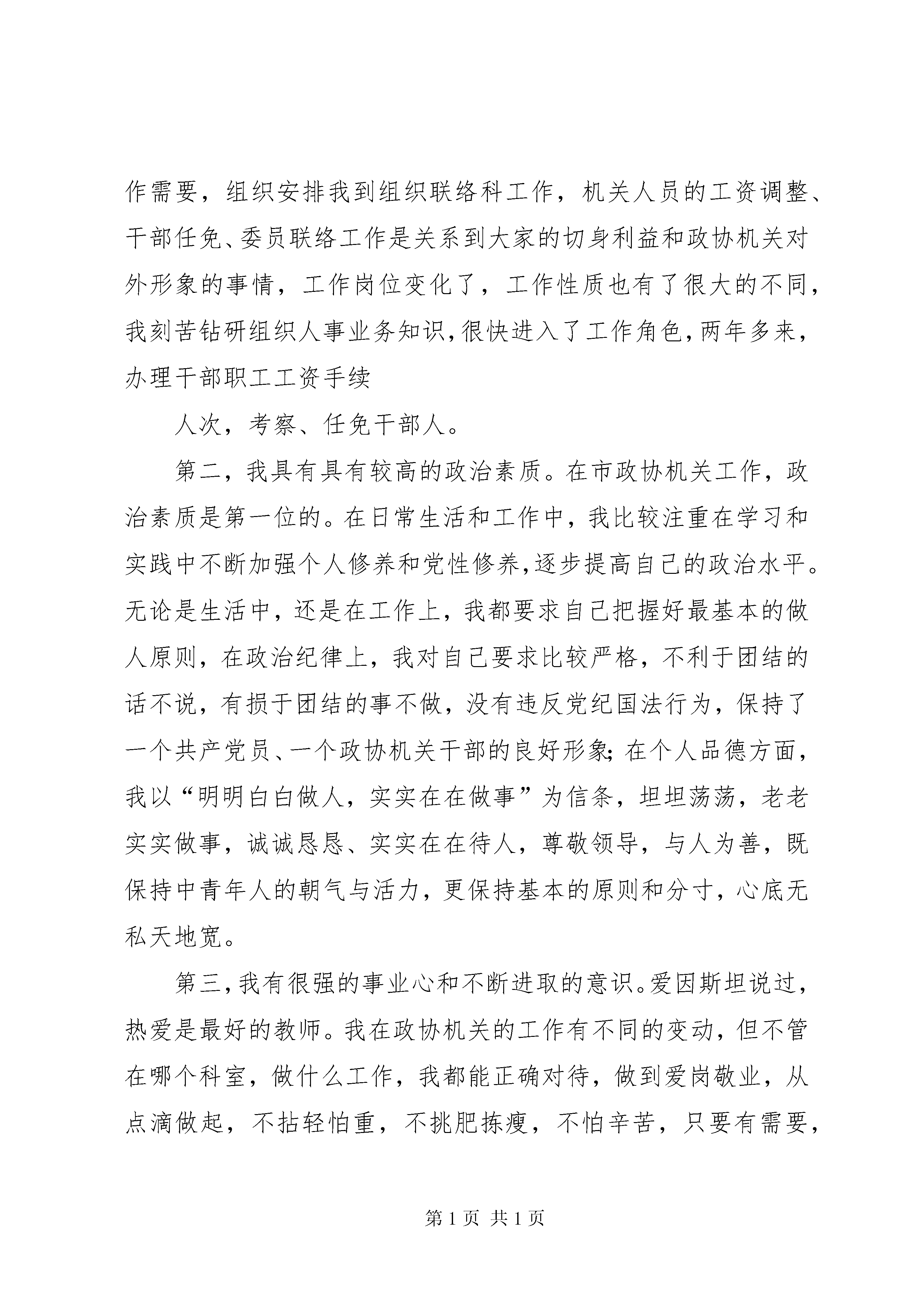 作需要，组织安排我到组织联络科工作，机关人员的工资调整、干部任免、委员联络工作是关系到大家的切身利益和政协机关对外形象的事情，工作岗位变化了，工作性质也有了很大的不同，我刻苦钻研组织人事业务知识，很快进入了工作角色，两年多来，办理干部职工工资手续

人次，考察、任免干部人。

第二，我具有具有较高的政治素质。在市政协机关工作，政治素质是第一位的。在日常生活和工作中，我比较注重在学习和实践中不断加强个人修养和党性修养，逐步提高自己的政治水平。无论是生活中，还是在工作上，我都要求自己把握好最基本的做人原则，在政治纪律上，我对自己要求比较严格，不利于团结的话不说，有损于团结的事不做，没有违反党纪国法行为，保持了一个共产党员、一个政协机关干部的良好形象；在个人品德方面，我以“明明白白做人，实实在在做事”为信条，坦坦荡荡，老老实实做事，诚诚恳恳、实实在在待人，尊敬领导，与人为善，既保持中青年人的朝气与活力，更保持基本的原则和分寸，心底无私天地宽。

第三，我有很强的事业心和不断进取的意识。爱因斯坦说过，热爱是最好的教师。我在政协机关的工作有不同的变动，但不管在哪个科室，做什么工作，我都能正确对待，做到爱岗敬业，从点滴做起，不拈轻怕重，不挑肥拣瘦，不怕辛苦，只要有需要，

第 1 页 共 1 页